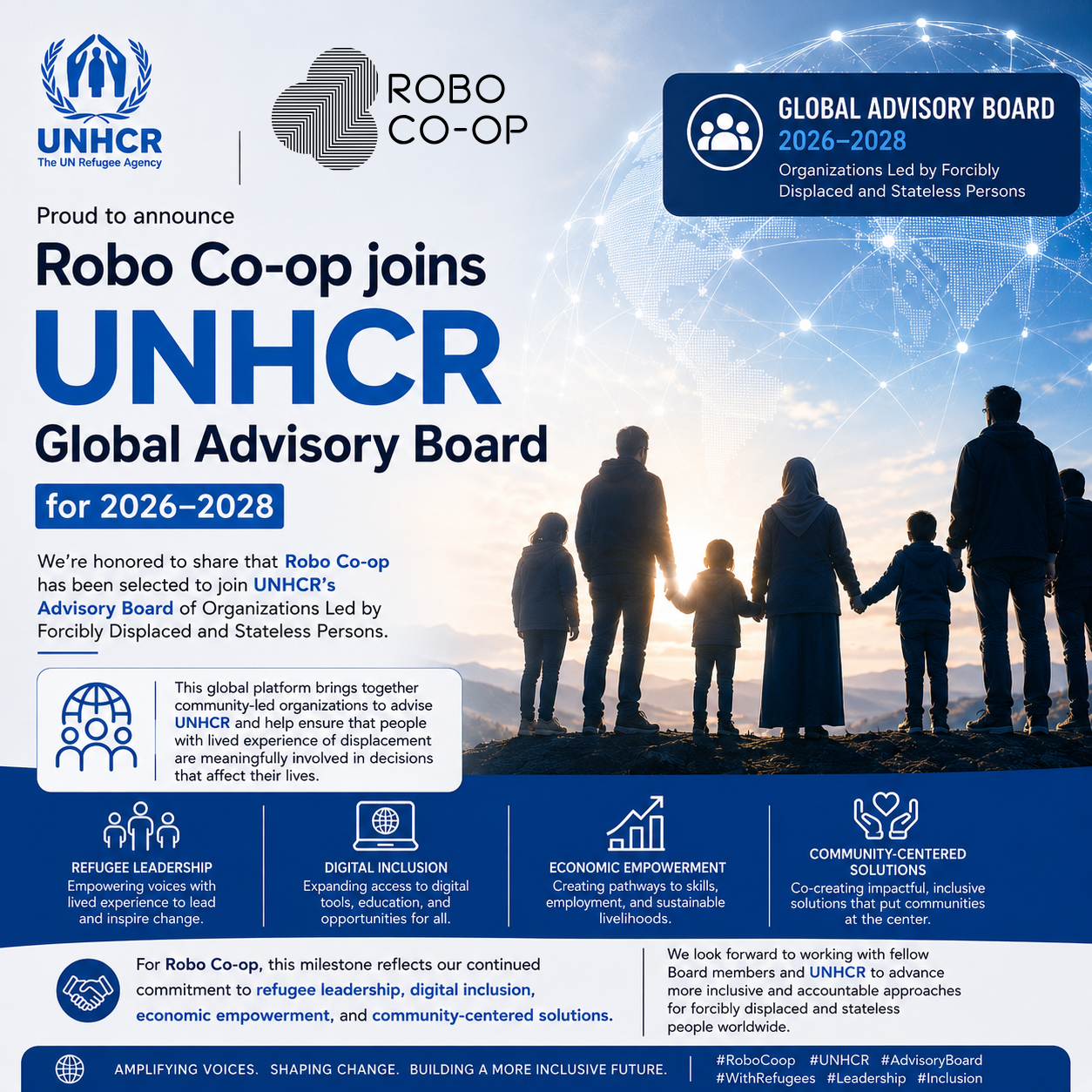 UNHCR
The UN Refugee Agency

ROBO
CO-OP

GLOBAL ADVISORY BOARD
2026–2028
Organizations Led by Forcibly Displaced and Stateless Persons

Proud to announce

Robo Co-op joins
UNHCR
Global Advisory Board
for 2026–2028

We're honored to share that Robo Co-op has been selected to join UNHCR's Advisory Board of Organizations Led by Forcibly Displaced and Stateless Persons.

This global platform brings together community-led organizations to advise UNHCR and help ensure that people with lived experience of displacement are meaningfully involved in decisions that affect their lives.

REFUGEE LEADERSHIP
Empowering voices with lived experience to lead and inspire change.

DIGITAL INCLUSION
Expanding access to digital tools, education, and opportunities for all.

ECONOMIC EMPOWERMENT
Creating pathways to skills, employment, and sustainable livelihoods.

COMMUNITY-CENTERED SOLUTIONS
Co-creating impactful, inclusive solutions that put communities at the center.

For Robo Co-op, this milestone reflects our continued commitment to refugee leadership, digital inclusion, economic empowerment, and community-centered solutions.

We look forward to working with fellow Board members and UNHCR to advance more inclusive and accountable approaches for forcibly displaced and stateless people worldwide.

AMPLIFYING VOICES. SHAPING CHANGE. BUILDING A MORE INCLUSIVE FUTURE.

#RoboCoop #UNHCR #AdvisoryBoard
#WithRefugees #Leadership #Inclusion